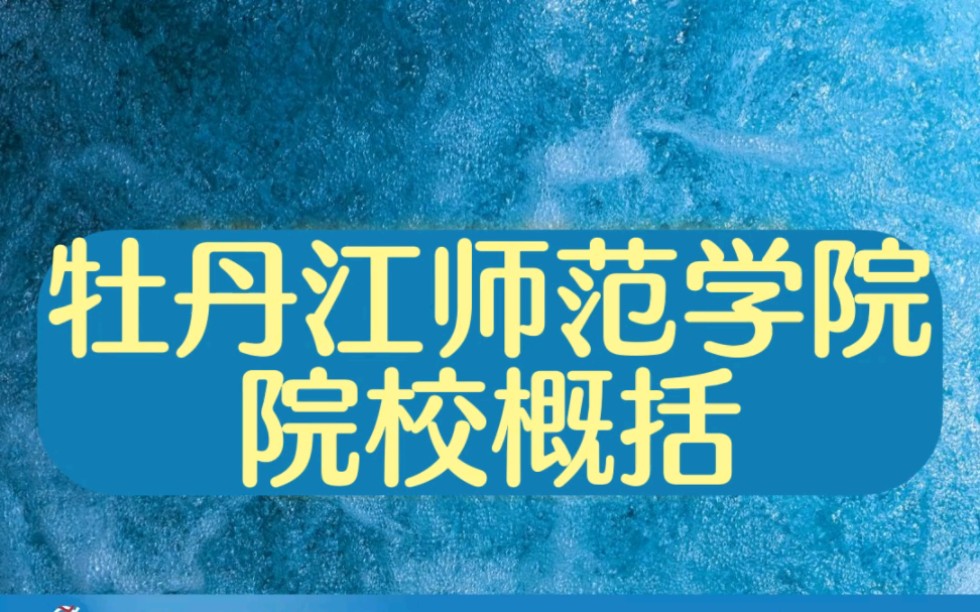 牡丹江师范学院
院校概括